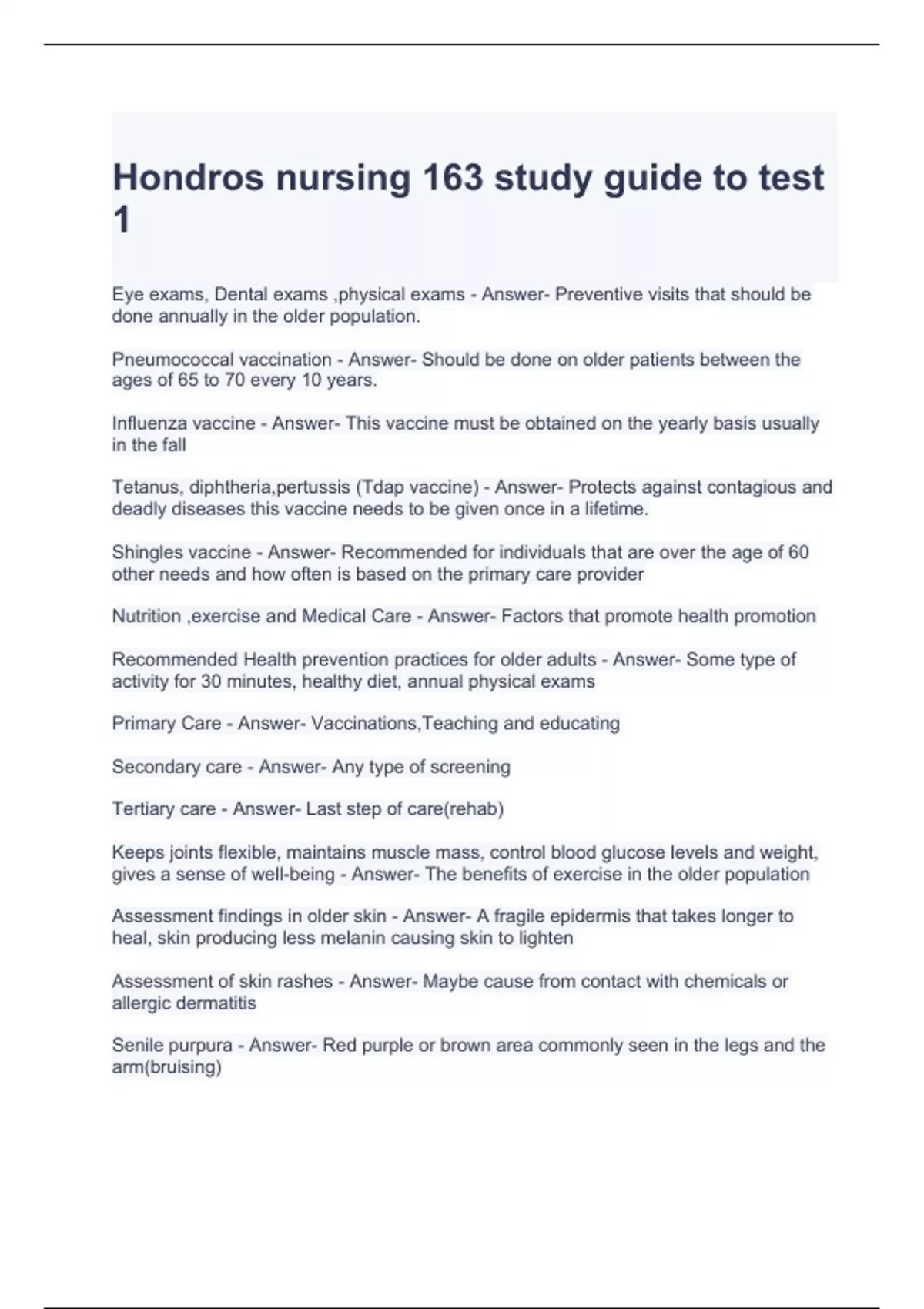 Hondros nursing 163 study guide to test 1

Eye exams, Dental exams ,physical exams - Answer- Preventive visits that should be done annually in the older population.

Pneumococcal vaccination - Answer- Should be done on older patients between the ages of 65 to 70 every 10 years.

Influenza vaccine - Answer- This vaccine must be obtained on the yearly basis usually in the fall

Tetanus, diphtheria,pertussis (Tdap vaccine) - Answer- Protects against contagious and deadly diseases this vaccine needs to be given once in a lifetime.

Shingles vaccine - Answer- Recommended for individuals that are over the age of 60 other needs and how often is based on the primary care provider

Nutrition ,exercise and Medical Care - Answer- Factors that promote health promotion

Recommended Health prevention practices for older adults - Answer- Some type of activity for 30 minutes, healthy diet, annual physical exams

Primary Care - Answer- Vaccinations,Teaching and educating

Secondary care - Answer- Any type of screening

Tertiary care - Answer- Last step of care(rehab)

Keeps joints flexible, maintains muscle mass, control blood glucose levels and weight, gives a sense of well-being - Answer- The benefits of exercise in the older population

Assessment findings in older skin - Answer- A fragile epidermis that takes longer to heal, skin producing less melanin causing skin to lighten

Assessment of skin rashes - Answer- Maybe cause from contact with chemicals or allergic dermatitis

Senile purpura - Answer- Red purple or brown area commonly seen in the legs and the arm(bruising)